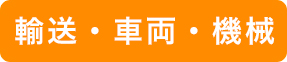 輸送・車両・機械